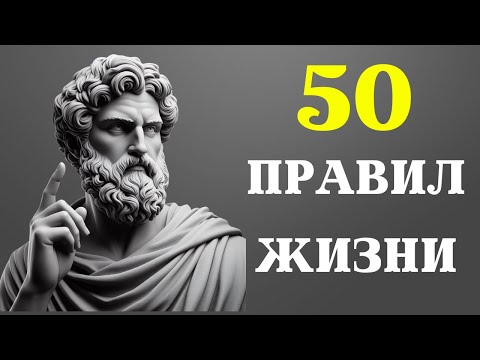 50
ПРАВИЛ
ЖИЗНИ